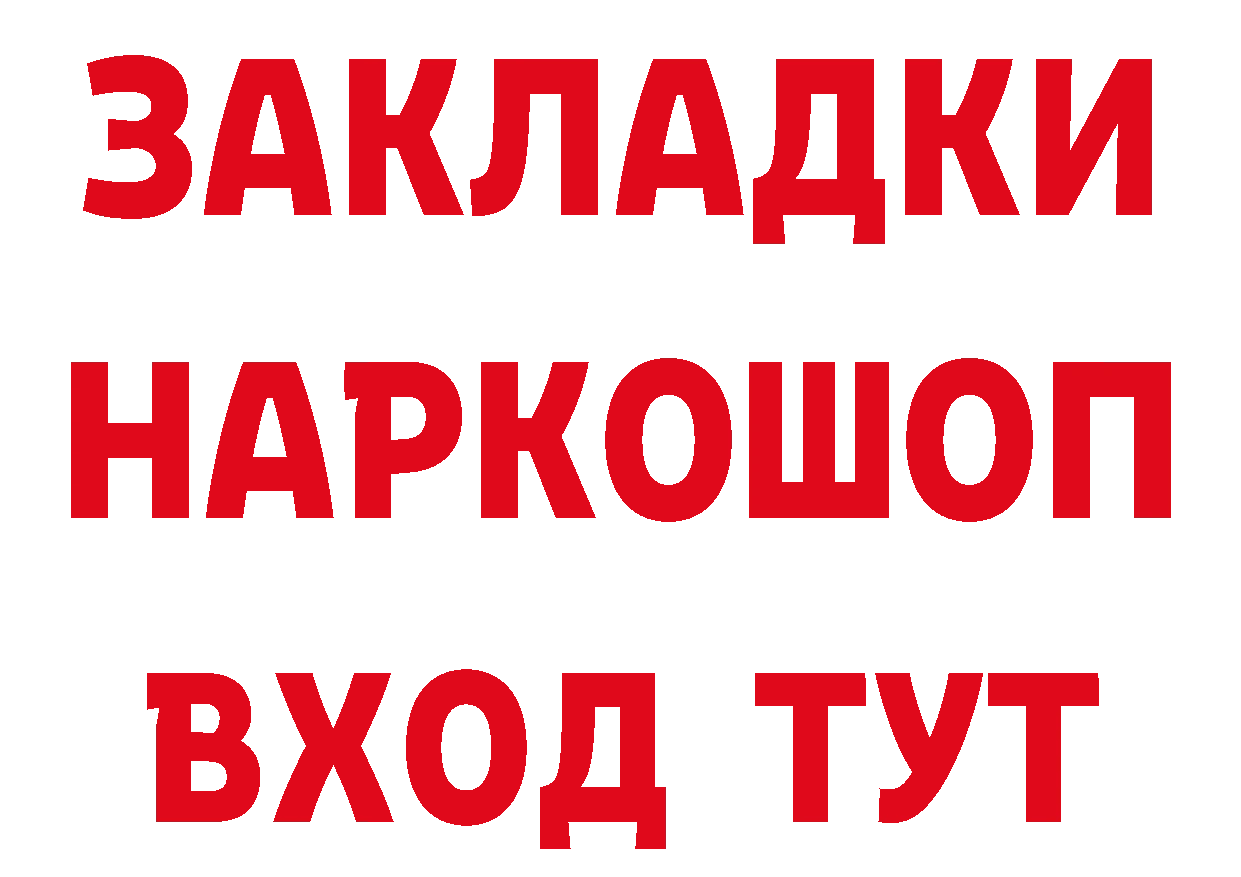 ЗАКЛАДКИ НАРКОШОП ВХОД ТУТ